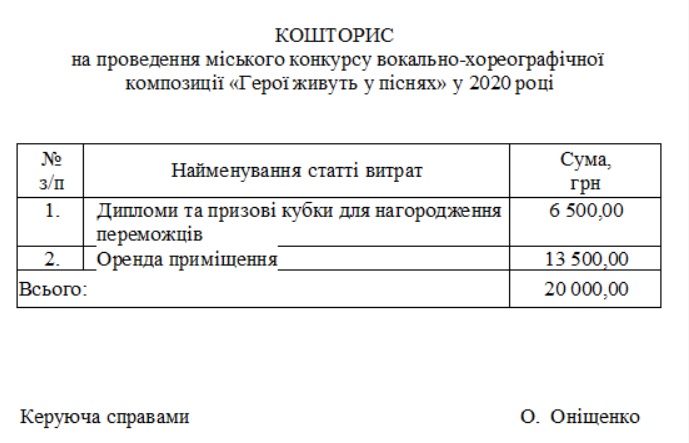 КОШТОРИС
на проведення міського конкурсу вокально-хореографічної композиції «Герої живуть у піснях» у 2020 році

| № з/п | Найменування статті витрат | Сума, грн |
|---|---|---|
| 1. | Дипломи та призові кубки для нагородження переможців | 6 500,00 |
| 2. | Оренда приміщення | 13 500,00 |
| Всього: | | 20 000,00 |

Керуюча справами О. Оніщенко